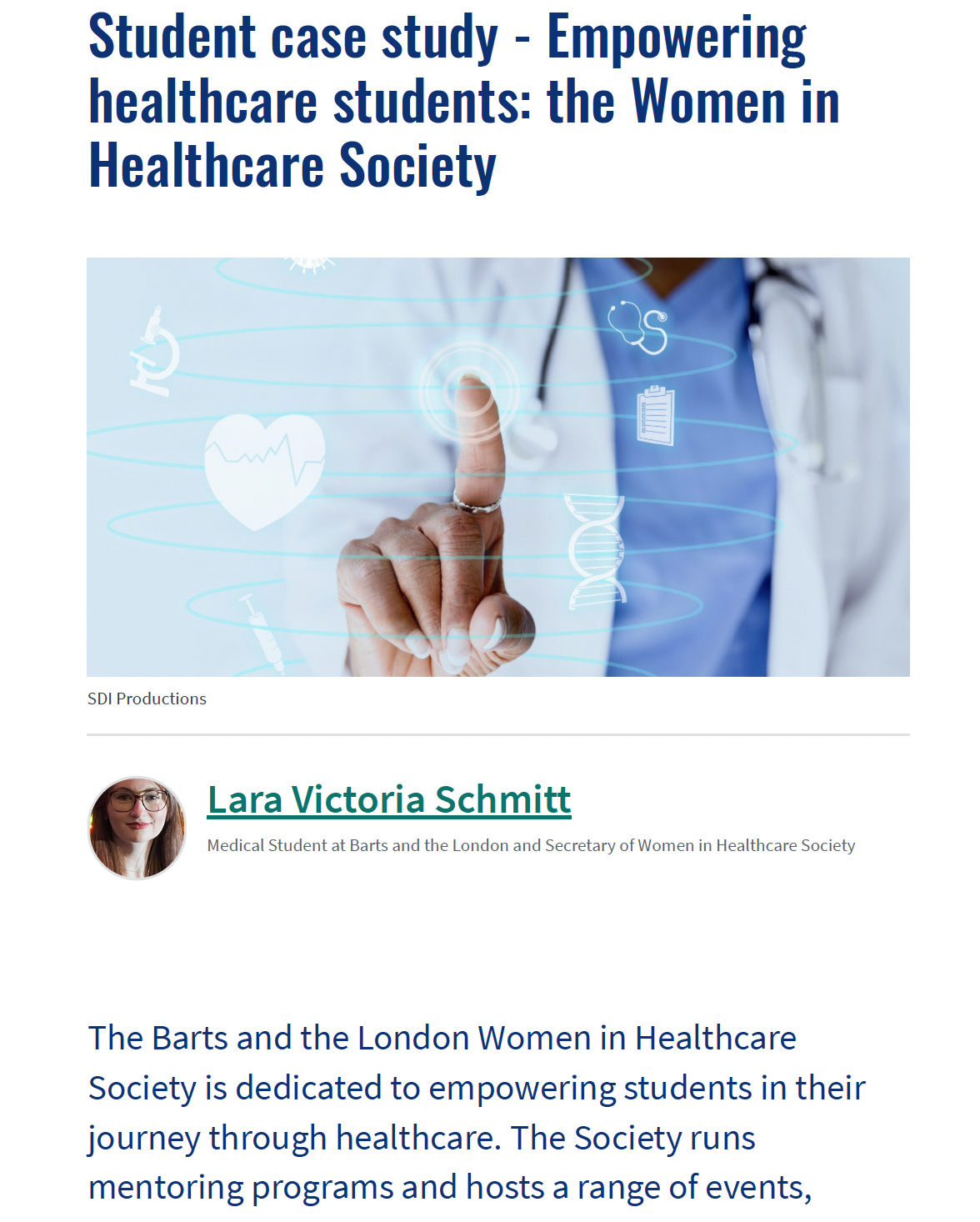 Student case study - Empowering healthcare students: the Women in Healthcare Society

SDI Productions

Lara Victoria Schmitt

Medical Student at Barts and the London and Secretary of Women in Healthcare Society

The Barts and the London Women in Healthcare Society is dedicated to empowering students in their journey through healthcare. The Society runs mentoring programs and hosts a range of events,